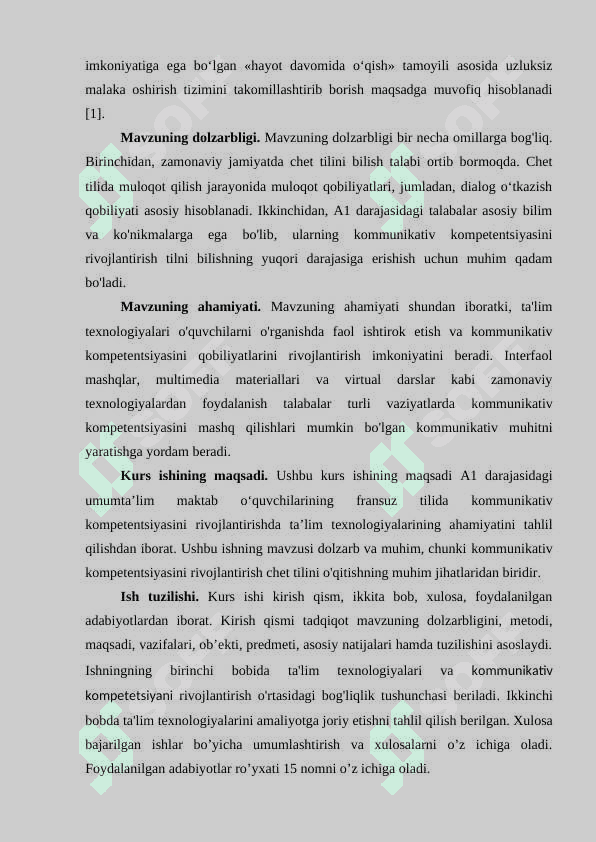 imkoniyatiga ega bo‘lgan «hayot davomida o‘qish» tamoyili asosida uzluksiz malaka oshirish tizimini takomillashtirib borish maqsadga muvofiq hisoblanadi [1].

**Mavzuning dolzarbligi.** Mavzuning dolzarbligi bir necha omillarga bog'liq. Birinchidan, zamonaviy jamiyatda chet tilini bilish talabi ortib bormoqda. Chet tilida muloqot qilish jarayonida muloqot qobiliyatlari, jumladan, dialog o‘tkazish qobiliyati asosiy hisoblanadi. Ikkinchidan, A1 darajasidagi talabalar asosiy bilim va ko'nikmalarga ega bo'lib, ularning kommunikativ kompetentsiyasini rivojlantirish tilni bilishning yuqori darajasiga erishish uchun muhim qadam bo'ladi.

**Mavzuning ahamiyati.** Mavzuning ahamiyati shundan iboratki, ta'lim texnologiyalari o'quvchilarni o'rganishda faol ishtirok etish va kommunikativ kompetentsiyasini qobiliyatlarini rivojlantirish imkoniyatini beradi. Interfaol mashqlar, multimedia materiallari va virtual darslar kabi zamonaviy texnologiyalardan foydalanish talabalar turli vaziyatlarda kommunikativ kompetentsiyasini mashq qilishlari mumkin bo'lgan kommunikativ muhitni yaratishga yordam beradi.

**Kurs ishining maqsadi.** Ushbu kurs ishining maqsadi A1 darajasidagi umumta’lim maktab o‘quvchilarining fransuz tilida kommunikativ kompetentsiyasini rivojlantirishda ta’lim texnologiyalarining ahamiyatini tahlil qilishdan iborat. Ushbu ishning mavzusi dolzarb va muhim, chunki kommunikativ kompetentsiyasini rivojlantirish chet tilini o'qitishning muhim jihatlaridan biridir.

**Ish tuzilishi.** Kurs ishi kirish qism, ikkita bob, xulosa, foydalanilgan adabiyotlardan iborat. Kirish qismi tadqiqot mavzuning dolzarbligini, metodi, maqsadi, vazifalari, ob’ekti, predmeti, asosiy natijalari hamda tuzilishini asoslaydi. Ishningning birinchi bobida ta'lim texnologiyalari va kommunikativ kompetetsiyani rivojlantirish o'rtasidagi bog'liqlik tushunchasi beriladi. Ikkinchi bobda ta'lim texnologiyalarini amaliyotga joriy etishni tahlil qilish berilgan. Xulosa bajarilgan ishlar bo’yicha umumlashtirish va xulosalarni o’z ichiga oladi. Foydalanilgan adabiyotlar ro’yxati 15 nomni o’z ichiga oladi.